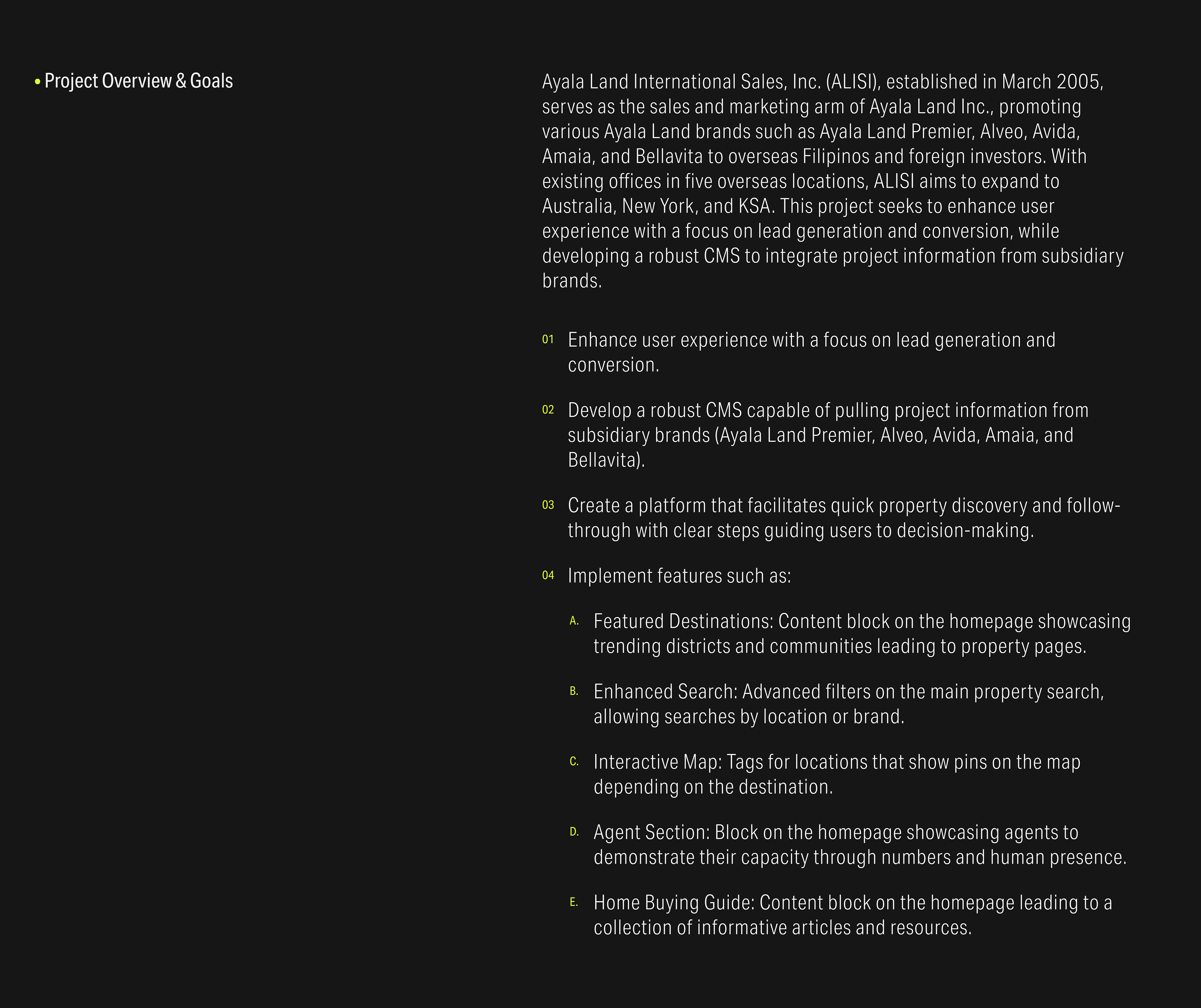 • Project Overview & Goals

Ayala Land International Sales, Inc. (ALISI), established in March 2005, serves as the sales and marketing arm of Ayala Land Inc., promoting various Ayala Land brands such as Ayala Land Premier, Alveo, Avida, Amaia, and Bellavita to overseas Filipinos and foreign investors. With existing offices in five overseas locations, ALISI aims to expand to Australia, New York, and KSA. This project seeks to enhance user experience with a focus on lead generation and conversion, while developing a robust CMS to integrate project information from subsidiary brands.

01 Enhance user experience with a focus on lead generation and conversion.

02 Develop a robust CMS capable of pulling project information from subsidiary brands (Ayala Land Premier, Alveo, Avida, Amaia, and Bellavita).

03 Create a platform that facilitates quick property discovery and follow-through with clear steps guiding users to decision-making.

04 Implement features such as:

A. Featured Destinations: Content block on the homepage showcasing trending districts and communities leading to property pages.

B. Enhanced Search: Advanced filters on the main property search, allowing searches by location or brand.

C. Interactive Map: Tags for locations that show pins on the map depending on the destination.

D. Agent Section: Block on the homepage showcasing agents to demonstrate their capacity through numbers and human presence.

E. Home Buying Guide: Content block on the homepage leading to a collection of informative articles and resources.